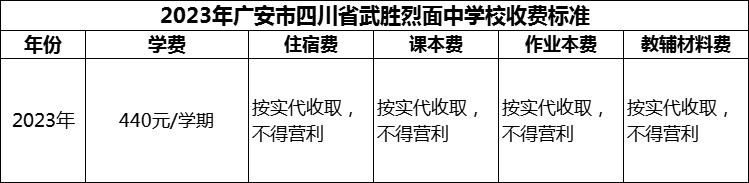 2023年广安市四川省武胜烈面中学校收费标准

| 年份 | 学费 | 住宿费 | 课本费 | 作业本费 | 教辅材料费 |
|---|---|---|---|---|---|
| 2023年 | 440元/学期 | 按实代收取，不得营利 | 按实代收取，不得营利 | 按实代收取，不得营利 | 按实代收取，不得营利 |